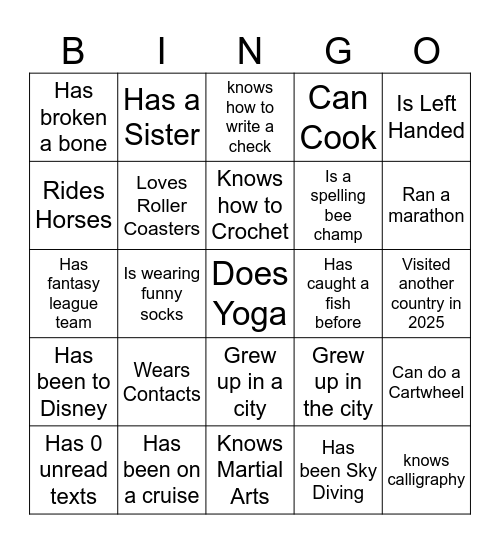 | B | I | N | G | O |
|---|---|---|---|---|
| Has broken a bone | Has a Sister | knows how to write a check | Can Cook | Is Left Handed |
| Rides Horses | Loves Roller Coasters | Knows how to Crochet | Is a spelling bee champ | Ran a marathon |
| Has fantasy league team | Is wearing funny socks | Does Yoga | Has caught a fish before | Visited another country in 2025 |
| Has been to Disney | Wears Contacts | Grew up in a city | Grew up in the city | Can do a Cartwheel |
| Has 0 unread texts | Has been on a cruise | Knows Martial Arts | Has been Sky Diving | knows calligraphy |